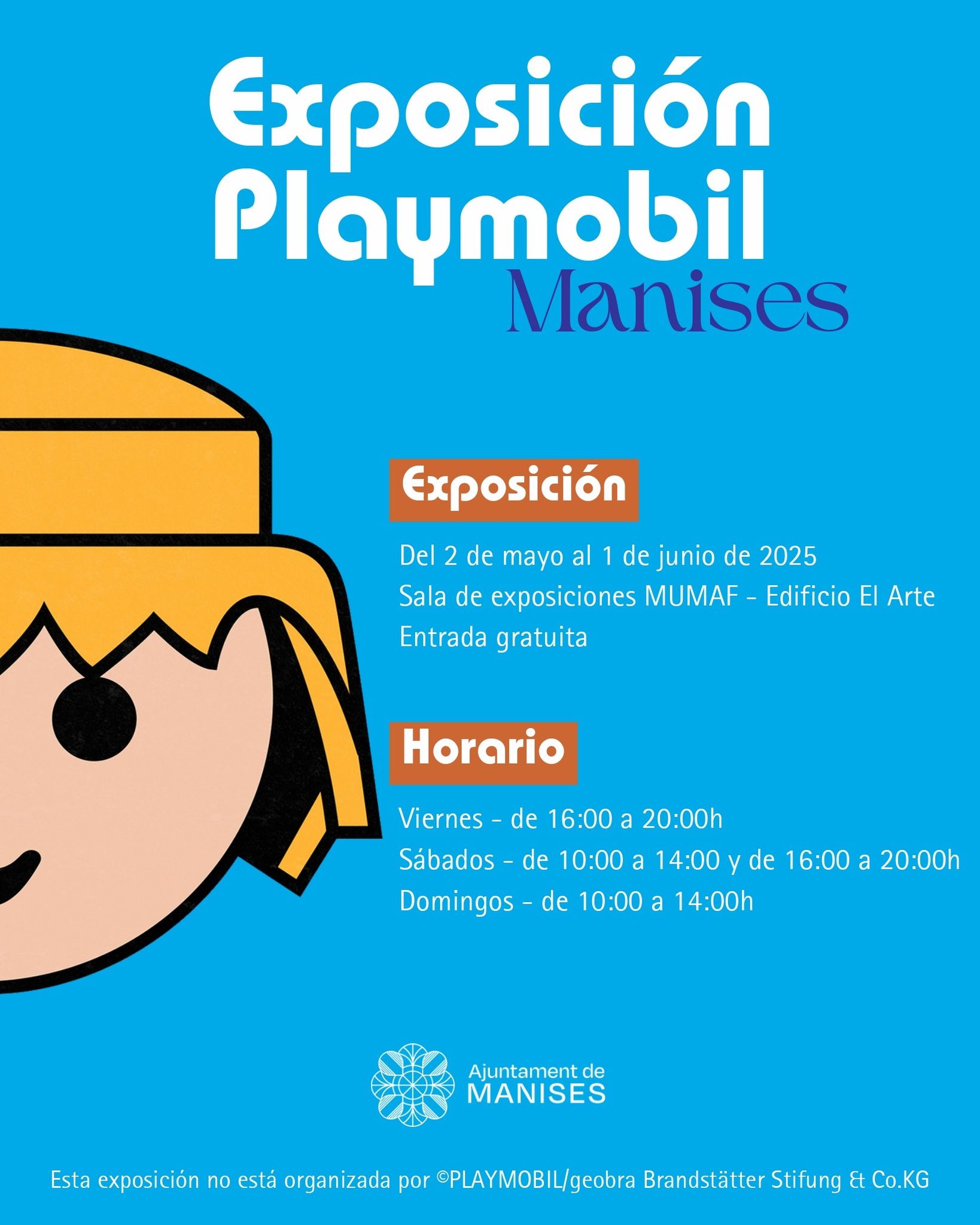 Exposición Playmobil
Manises

Exposición

Del 2 de mayo al 1 de junio de 2025
Sala de exposiciones MUMAF - Edificio El Arte
Entrada gratuita

Horario

Viernes - de 16:00 a 20:00h
Sábados - de 10:00 a 14:00 y de 16:00 a 20:00h
Domingos - de 10:00 a 14:00h

Ajuntament de MANISES

Esta exposición no está organizada por ©PLAYMOBIL/geobra Brandstätter Stifung & Co.KG